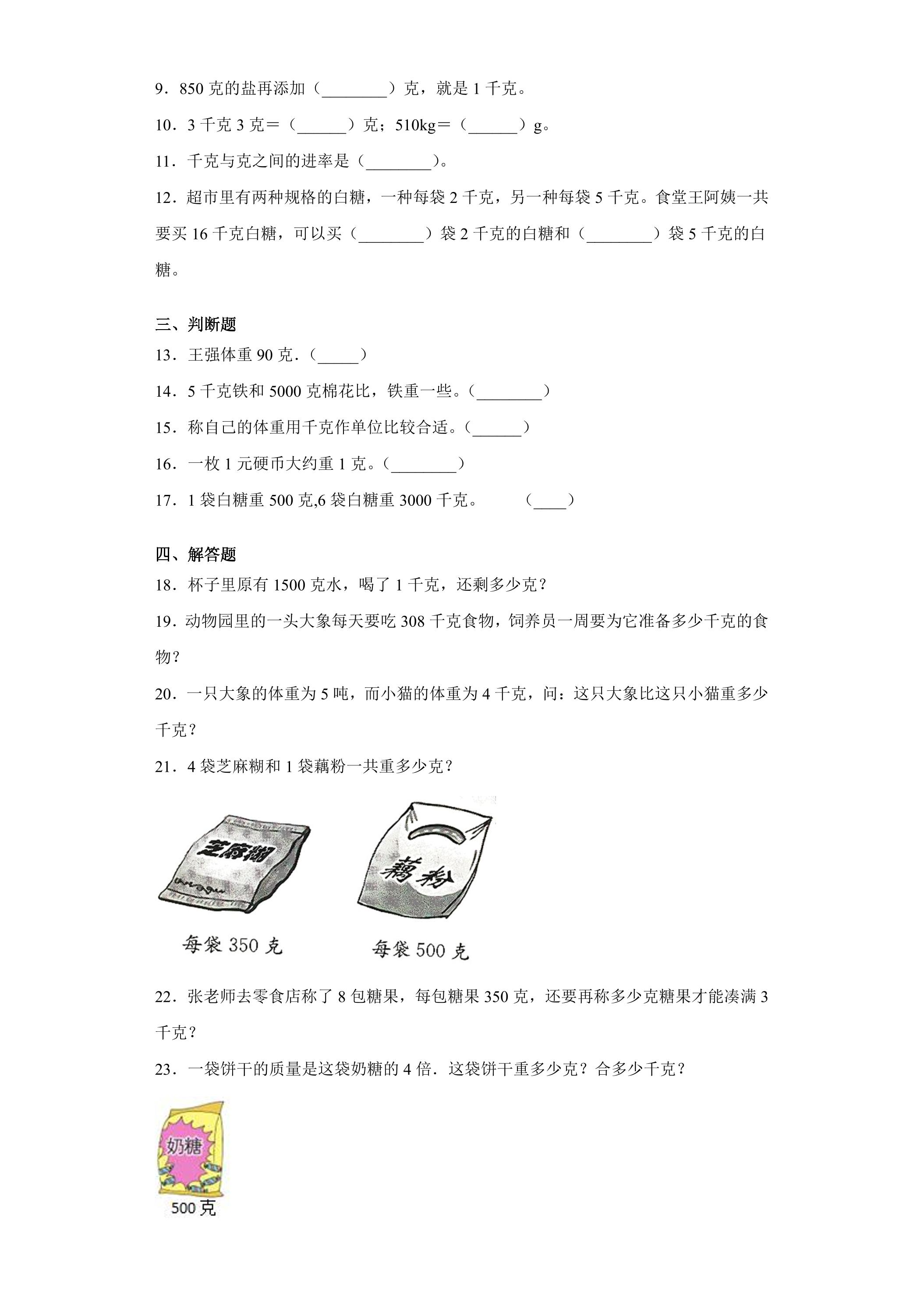 9．850克的盐再添加（____）克，就是1千克。

10．3千克3克＝（____）克；510kg＝（____）g。

11．千克与克之间的进率是（____）。

12．超市里有两种规格的白糖，一种每袋2千克，另一种每袋5千克。食堂王阿姨一共要买16千克白糖，可以买（____）袋2千克的白糖和（____）袋5千克的白糖。

三、判断题

13．王强体重90克．（____）

14．5千克铁和5000克棉花比，铁重一些。（____）

15．称自己的体重用千克作单位比较合适。（____）

16．一枚1元硬币大约重1克。（____）

17．1袋白糖重500克,6袋白糖重3000千克。 （____）

四、解答题

18．杯子里原有1500克水，喝了1千克，还剩多少克？

19．动物园里的一头大象每天要吃308千克食物，饲养员一周要为它准备多少千克的食物？

20．一只大象的体重为5吨，而小猫的体重为4千克，问：这只大象比这只小猫重多少千克？

21．4袋芝麻糊和1袋藕粉一共重多少克？

芝麻糊

每袋350克

藕粉

每袋500克

22．张老师去零食店称了8包糖果，每包糖果350克，还要再称多少克糖果才能凑满3千克？

23．一袋饼干的质量是这袋奶糖的4倍．这袋饼干重多少克？合多少千克？

奶糖

500克